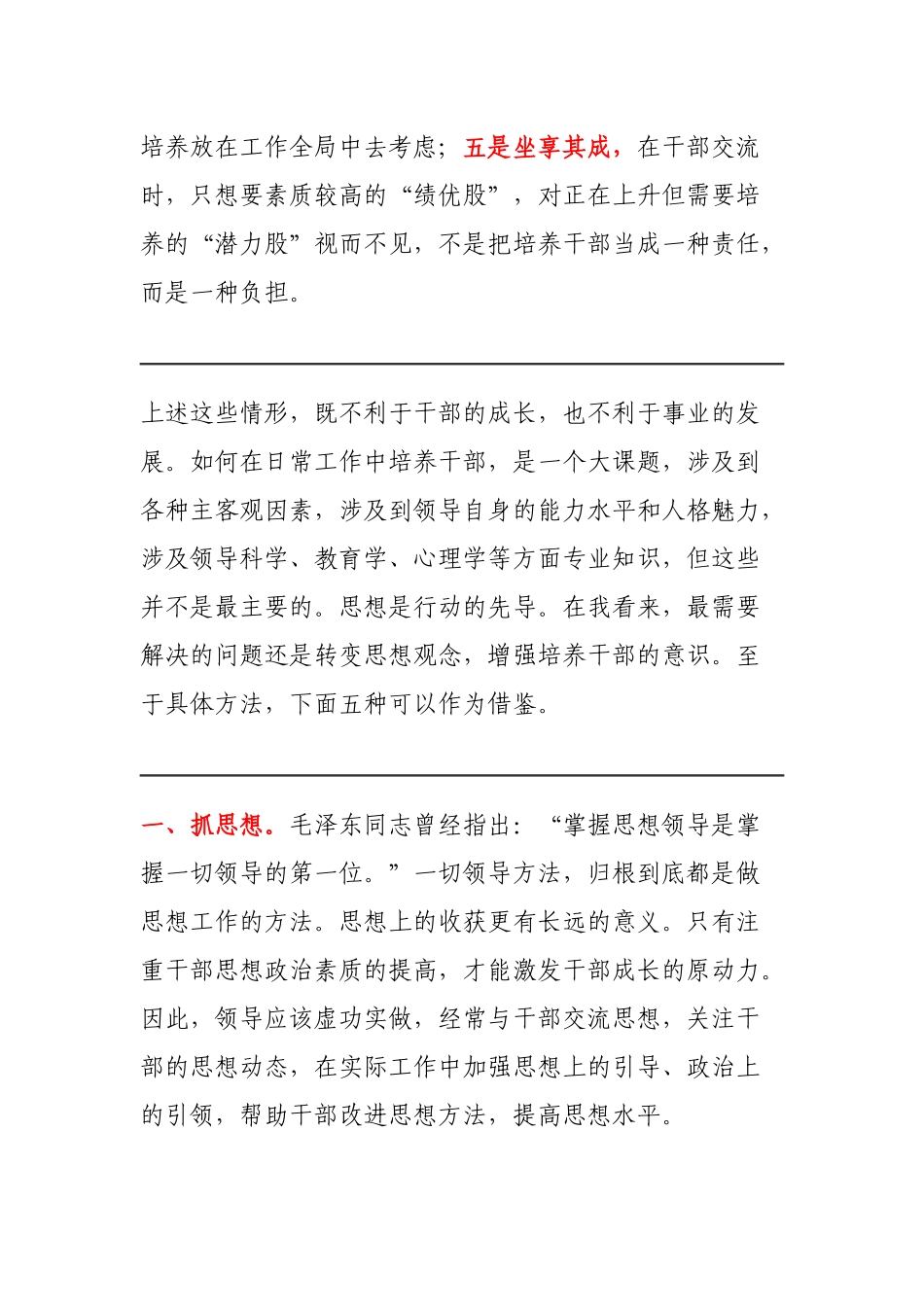 培养放在工作全局中去考虑；五是坐享其成，在干部交流时，只想要素质较高的“绩优股”，对正在上升但需要培养的“潜力股”视而不见，不是把培养干部当成一种责任，而是一种负担。

上述这些情形，既不利于干部的成长，也不利于事业的发展。如何在日常工作中培养干部，是一个大课题，涉及到各种主客观因素，涉及到领导自身的能力水平和人格魅力，涉及领导科学、教育学、心理学等方面专业知识，但这些并不是最主要的。思想是行动的先导。在我看来，最需要解决的问题还是转变思想观念，增强培养干部的意识。至于具体方法，下面五种可以作为借鉴。

一、抓思想。毛泽东同志曾经指出：“掌握思想领导是掌握一切领导的第一位。”一切领导方法，归根到底都是做思想工作的方法。思想上的收获更有长远的意义。只有注重干部思想政治素质的提高，才能激发干部成长的原动力。因此，领导应该虚功实做，经常与干部交流思想，关注干部的思想动态，在实际工作中加强思想上的引导、政治上的引领，帮助干部改进思想方法，提高思想水平。